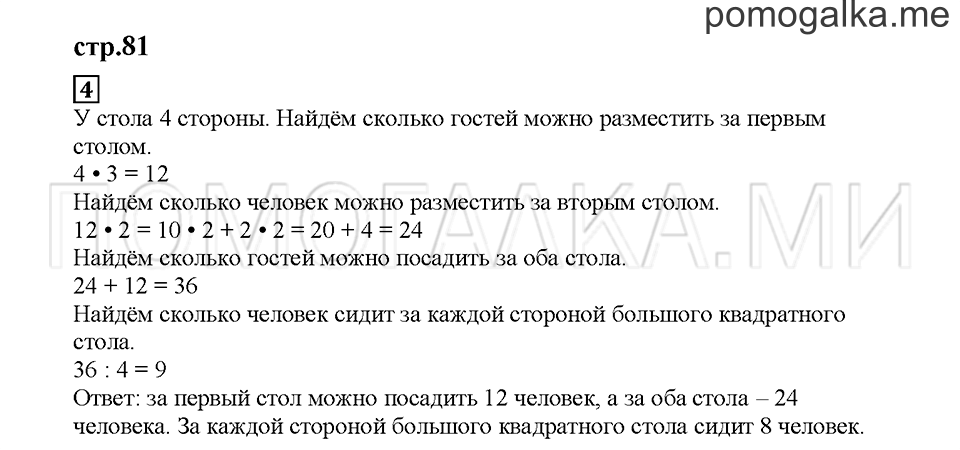 pomogalka.me

стр.81

4

У стола 4 стороны. Найдём сколько гостей можно разместить за первым столом.

$4 \cdot 3 = 12$

Найдём сколько человек можно разместить за вторым столом.

$12 \cdot 2 = 10 \cdot 2 + 2 \cdot 2 = 20 + 4 = 24$

Найдём сколько гостей можно посадить за оба стола.

$24 + 12 = 36$

Найдём сколько человек сидит за каждой стороной большого квадратного стола.

$36 : 4 = 9$

Ответ: за первый стол можно посадить 12 человек, а за оба стола – 24 человека. За каждой стороной большого квадратного стола сидит 8 человек.

ПОМОГАЛКА.МИ